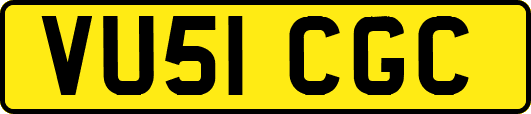 VU51 CGC